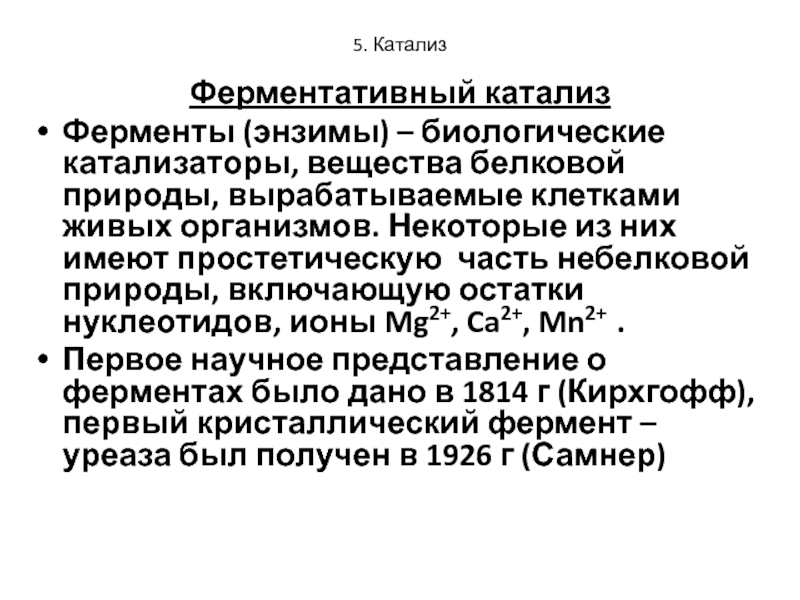 5. Катализ

Ферментативный катализ

• Ферменты (энзимы) – биологические катализаторы, вещества белковой природы, вырабатываемые клетками живых организмов. Некоторые из них имеют простетическую часть небелковой природы, включающую остатки нуклеотидов, ионы $Mg^{2+}$, $Ca^{2+}$, $Mn^{2+}$ .

• Первое научное представление о ферментах было дано в 1814 г (Кирхгофф), первый кристаллический фермент – уреаза был получен в 1926 г (Самнер)